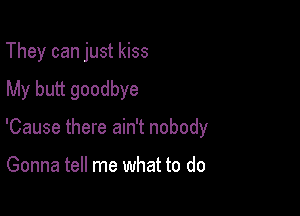 They can just kiss
My butt goodbye
'Cause there ain't nobody
Gonna tell me what to do